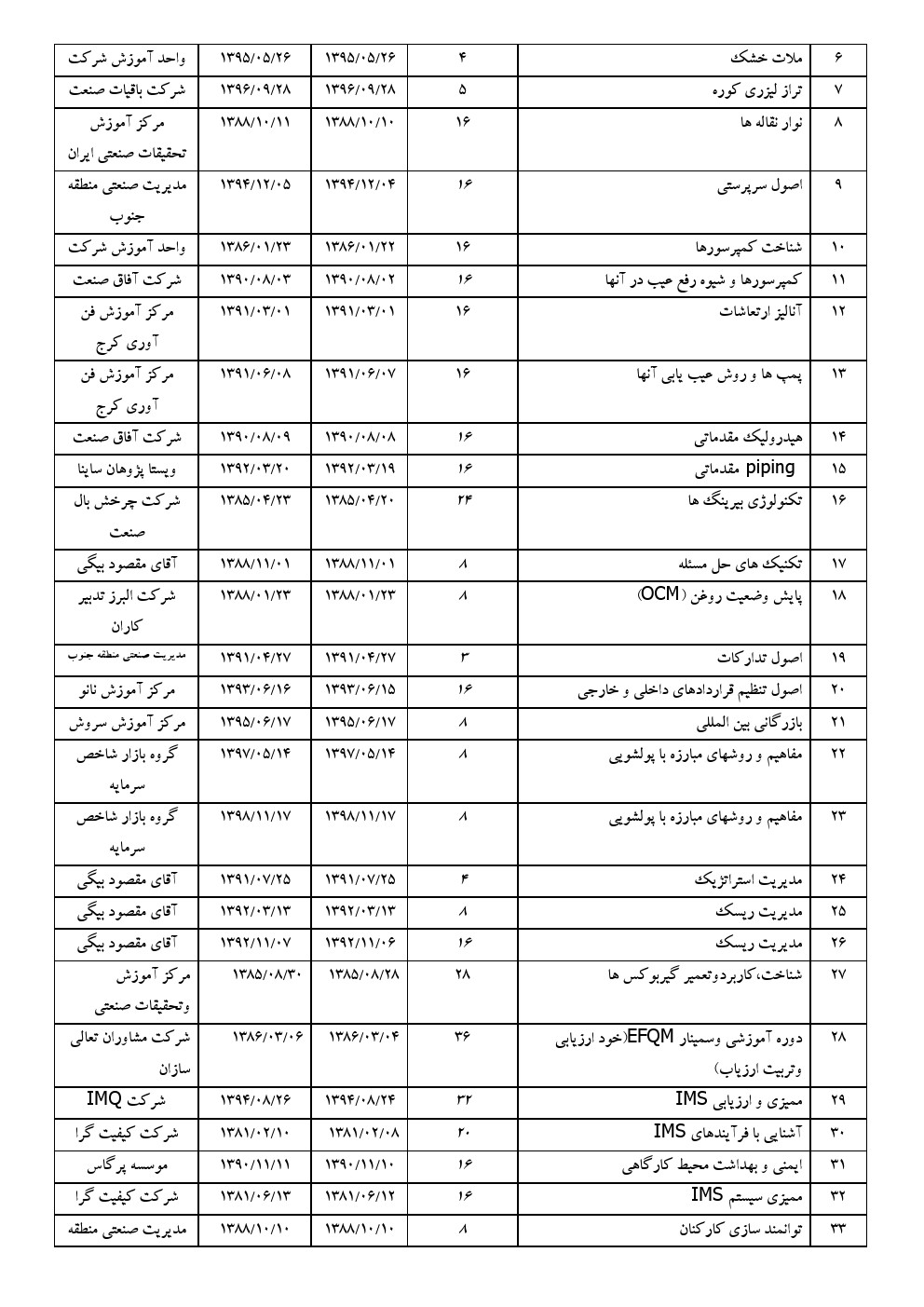 | ۶ | ملات خشک | ۴ | ۱۳۹۵/۰۵/۲۶ | ۱۳۹۵/۰۵/۲۶ | واحد آموزش شرکت |
|---|---|---|---|---|---|
| ۷ | تراز لیزری کوره | ۵ | ۱۳۹۶/۰۹/۲۸ | ۱۳۹۶/۰۹/۲۸ | شرکت باقیات صنعت |
| ۸ | نوار نقاله ها | ۱۶ | ۱۳۸۸/۱۰/۱۰ | ۱۳۸۸/۱۰/۱۱ | مرکز آموزش تحقیقات صنعتی ایران |
| ۹ | اصول سرپرستی | ۱۶ | ۱۳۹۴/۱۲/۰۴ | ۱۳۹۴/۱۲/۰۵ | مدیریت صنعتی منطقه جنوب |
| ۱۰ | شناخت کمپرسورها | ۱۶ | ۱۳۸۶/۰۱/۲۲ | ۱۳۸۶/۰۱/۲۳ | واحد آموزش شرکت |
| ۱۱ | کمپرسورها و شیوه رفع عیب در آنها | ۱۶ | ۱۳۹۰/۰۸/۰۲ | ۱۳۹۰/۰۸/۰۳ | شرکت آفاق صنعت |
| ۱۲ | آنالیز ارتعاشات | ۱۶ | ۱۳۹۱/۰۳/۰۱ | ۱۳۹۱/۰۳/۰۱ | مرکز آموزش فن آوری کرج |
| ۱۳ | پمپ ها و روش عیب یابی آنها | ۱۶ | ۱۳۹۱/۰۶/۰۷ | ۱۳۹۱/۰۶/۰۸ | مرکز آموزش فن آوری کرج |
| ۱۴ | هیدرولیک مقدماتی | ۱۶ | ۱۳۹۰/۰۸/۰۸ | ۱۳۹۰/۰۸/۰۹ | شرکت آفاق صنعت |
| ۱۵ | piping مقدماتی | ۱۶ | ۱۳۹۲/۰۳/۱۹ | ۱۳۹۲/۰۳/۲۰ | ویستا پژوهان ساینا |
| ۱۶ | تکنولوژی بیرینگ ها | ۲۴ | ۱۳۸۵/۰۴/۲۰ | ۱۳۸۵/۰۴/۲۳ | شرکت چرخش بال صنعت |
| ۱۷ | تکنیک های حل مسئله | ۸ | ۱۳۸۸/۱۱/۰۱ | ۱۳۸۸/۱۱/۰۱ | آقای مقصود بیگی |
| ۱۸ | پایش وضعیت روغن (OCM) | ۸ | ۱۳۸۸/۰۱/۲۳ | ۱۳۸۸/۰۱/۲۳ | شرکت البرز تدبیر کاران |
| ۱۹ | اصول تدارکات | ۳ | ۱۳۹۱/۰۴/۲۷ | ۱۳۹۱/۰۴/۲۷ | مدیریت صنعتی منطقه جنوب |
| ۲۰ | اصول تنظیم قراردادهای داخلی و خارجی | ۱۶ | ۱۳۹۳/۰۶/۱۵ | ۱۳۹۳/۰۶/۱۶ | مرکز آموزش نانو |
| ۲۱ | بازرگانی بین المللی | ۸ | ۱۳۹۵/۰۶/۱۷ | ۱۳۹۵/۰۶/۱۷ | مرکز آموزش سروش |
| ۲۲ | مفاهیم و روشهای مبارزه با پولشویی | ۸ | ۱۳۹۷/۰۵/۱۴ | ۱۳۹۷/۰۵/۱۴ | گروه بازار شاخص سرمایه |
| ۲۳ | مفاهیم و روشهای مبارزه با پولشویی | ۸ | ۱۳۹۸/۱۱/۱۷ | ۱۳۹۸/۱۱/۱۷ | گروه بازار شاخص سرمایه |
| ۲۴ | مدیریت استراتژیک | ۴ | ۱۳۹۱/۰۷/۲۵ | ۱۳۹۱/۰۷/۲۵ | آقای مقصود بیگی |
| ۲۵ | مدیریت ریسک | ۸ | ۱۳۹۲/۰۳/۱۳ | ۱۳۹۲/۰۳/۱۳ | آقای مقصود بیگی |
| ۲۶ | مدیریت ریسک | ۱۶ | ۱۳۹۲/۱۱/۰۶ | ۱۳۹۲/۱۱/۰۷ | آقای مقصود بیگی |
| ۲۷ | شناخت،کاربردوتعمیر گیربوکس ها | ۲۸ | ۱۳۸۵/۰۸/۲۸ | ۱۳۸۵/۰۸/۳۰ | مرکز آموزش وتحقیقات صنعتی |
| ۲۸ | دوره آموزشی وسمینار EFQM(خود ارزیابی وتربیت ارزیاب) | ۳۶ | ۱۳۸۶/۰۳/۰۴ | ۱۳۸۶/۰۳/۰۶ | شرکت مشاوران تعالی سازان |
| ۲۹ | ممیزی و ارزیابی IMS | ۳۲ | ۱۳۹۴/۰۸/۲۴ | ۱۳۹۴/۰۸/۲۶ | شرکت IMQ |
| ۳۰ | آشنایی با فرآیندهای IMS | ۲۰ | ۱۳۸۱/۰۲/۰۸ | ۱۳۸۱/۰۲/۱۰ | شرکت کیفیت گرا |
| ۳۱ | ایمنی و بهداشت محیط کارگاهی | ۱۶ | ۱۳۹۰/۱۱/۱۰ | ۱۳۹۰/۱۱/۱۱ | موسسه پرگاس |
| ۳۲ | ممیزی سیستم IMS | ۱۶ | ۱۳۸۱/۰۶/۱۲ | ۱۳۸۱/۰۶/۱۳ | شرکت کیفیت گرا |
| ۳۳ | توانمند سازی کارکنان | ۸ | ۱۳۸۸/۱۰/۱۰ | ۱۳۸۸/۱۰/۱۰ | مدیریت صنعتی منطقه |